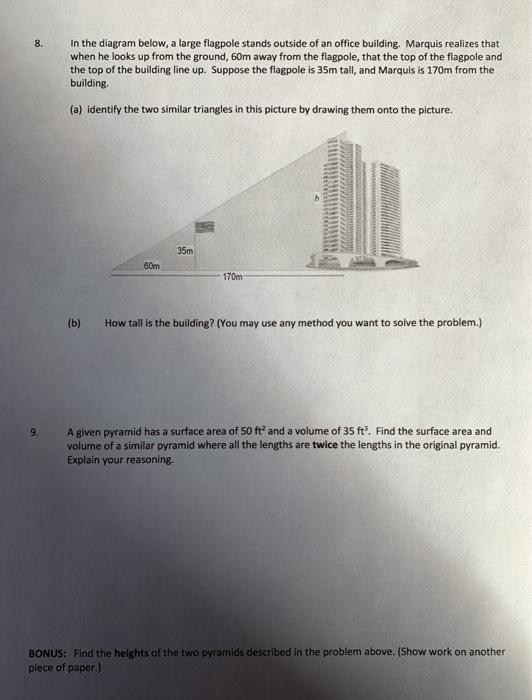 8. In the diagram below, a large flagpole stands outside of an office building. Marquis realizes that when he looks up from the ground, 60m away from the flagpole, that the top of the flagpole and the top of the building line up. Suppose the flagpole is 35m tall, and Marquis is 170m from the building.

(a) identify the two similar triangles in this picture by drawing them onto the picture.

h

35m

60m

170m

(b) How tall is the building? (You may use any method you want to solve the problem.)

9. A given pyramid has a surface area of 50 $ft^2$ and a volume of 35 $ft^3$. Find the surface area and volume of a similar pyramid where all the lengths are twice the lengths in the original pyramid. Explain your reasoning.

BONUS: Find the heights of the two pyramids described in the problem above. (Show work on another piece of paper.)